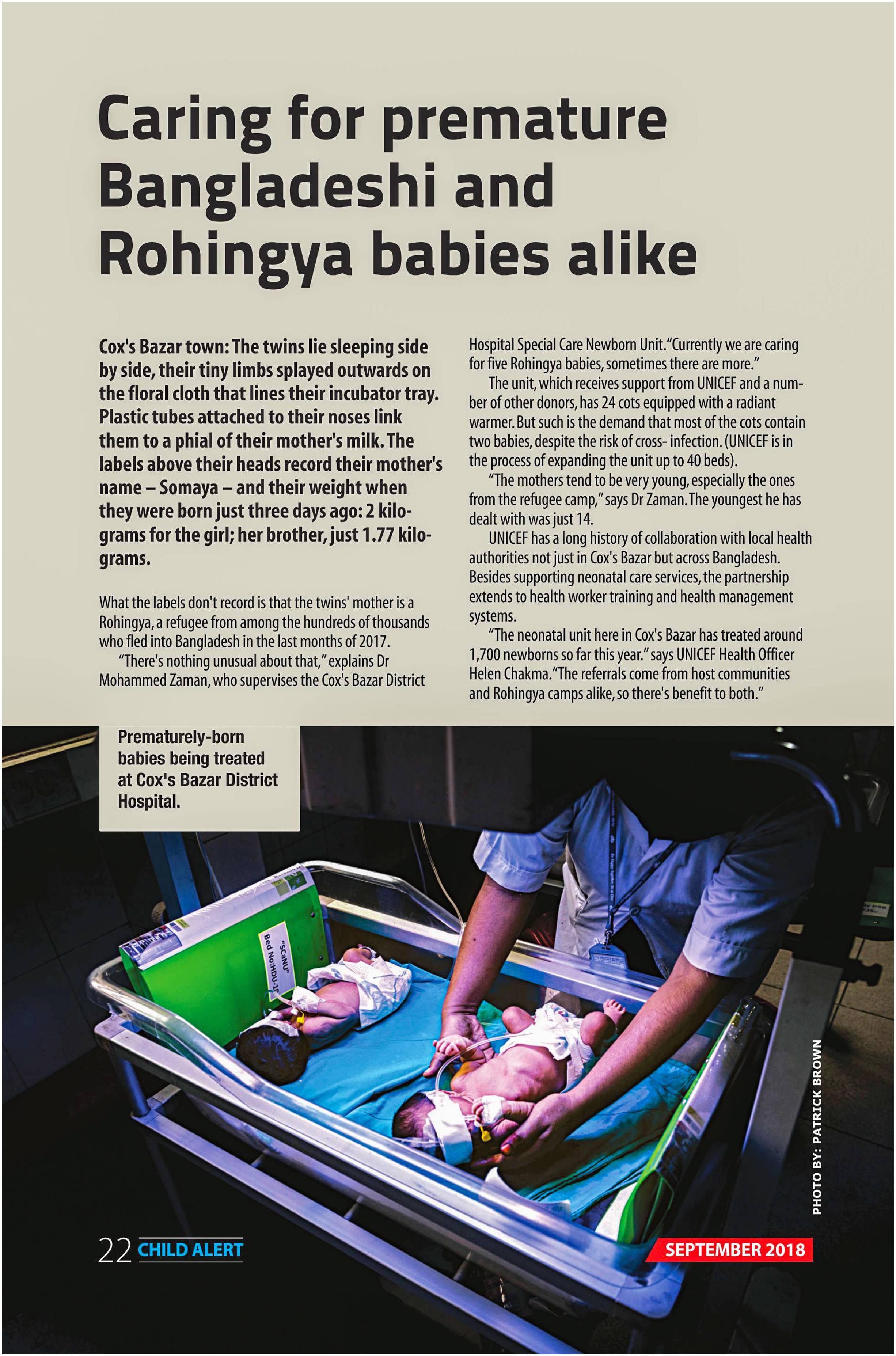 Caring for premature Bangladeshi and Rohingya babies alike

Cox's Bazar town: The twins lie sleeping side by side, their tiny limbs splayed outwards on the floral cloth that lines their incubator tray. Plastic tubes attached to their noses link them to a phial of their mother's milk. The labels above their heads record their mother's name – Somaya – and their weight when they were born just three days ago: 2 kilograms for the girl; her brother, just 1.77 kilograms.

What the labels don't record is that the twins' mother is a Rohingya, a refugee from among the hundreds of thousands who fled into Bangladesh in the last months of 2017.

"There's nothing unusual about that," explains Dr Mohammed Zaman, who supervises the Cox's Bazar District Hospital Special Care Newborn Unit. "Currently we are caring for five Rohingya babies, sometimes there are more."

The unit, which receives support from UNICEF and a number of other donors, has 24 cots equipped with a radiant warmer. But such is the demand that most of the cots contain two babies, despite the risk of cross- infection. (UNICEF is in the process of expanding the unit up to 40 beds).

"The mothers tend to be very young, especially the ones from the refugee camp," says Dr Zaman. The youngest he has dealt with was just 14.

UNICEF has a long history of collaboration with local health authorities not just in Cox's Bazar but across Bangladesh. Besides supporting neonatal care services, the partnership extends to health worker training and health management systems.

"The neonatal unit here in Cox's Bazar has treated around 1,700 newborns so far this year." says UNICEF Health Officer Helen Chakma. "The referrals come from host communities and Rohingya camps alike, so there's benefit to both."

Prematurely-born babies being treated at Cox's Bazar District Hospital.

"SCANU"
Bed No:HDU-1

PHOTO BY: PATRICK BROWN

22 CHILD ALERT

SEPTEMBER 2018